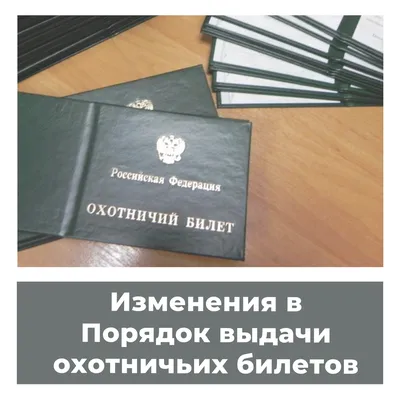 Российская Федерация
ОХОТНИЧИЙ БИЛЕТ

Изменения в Порядок выдачи охотничьих билетов